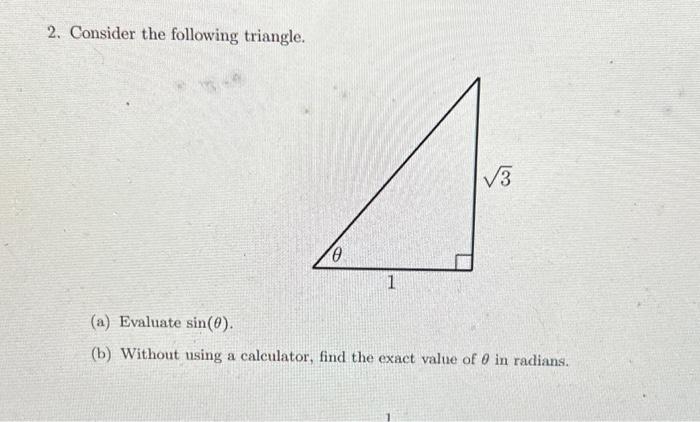 2. Consider the following triangle.

$\sqrt{3}$

$\theta$

1

(a) Evaluate $\sin(\theta)$.

(b) Without using a calculator, find the exact value of $\theta$ in radians.

1